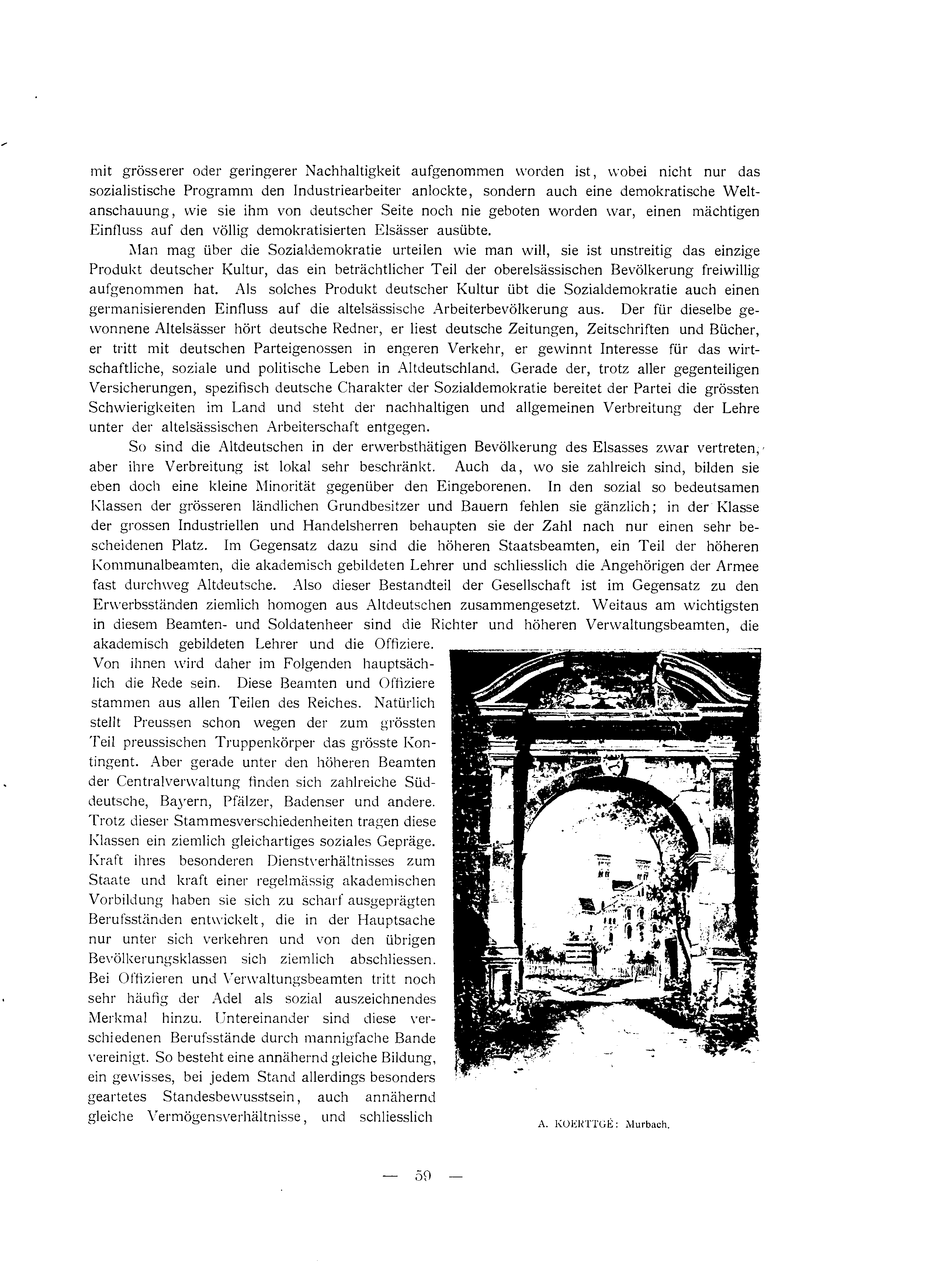 mit grösserer oder geringerer Nachhaltigkeit aufgenommen worden ist, wobei nicht nur das sozialistische Programm den Industriearbeiter anlockte, sondern auch eine demokratische Weltanschauung, wie sie ihm von deutscher Seite noch nie geboten worden war, einen mächtigen Einfluss auf den völlig demokratisierten Elsässer ausübte.

Man mag über die Sozialdemokratie urteilen wie man will, sie ist unstreitig das einzige Produkt deutscher Kultur, das ein beträchtlicher Teil der oberelsässischen Bevölkerung freiwillig aufgenommen hat. Als solches Produkt deutscher Kultur übt die Sozialdemokratie auch einen germanisierenden Einfluss auf die altelsässische Arbeiterbevölkerung aus. Der für dieselbe gewonnene Altelsässer hört deutsche Redner, er liest deutsche Zeitungen, Zeitschriften und Bücher, er tritt mit deutschen Parteigenossen in engeren Verkehr, er gewinnt Interesse für das wirtschaftliche, soziale und politische Leben in Altdeutschland. Gerade der, trotz aller gegenteiligen Versicherungen, spezifisch deutsche Charakter der Sozialdemokratie bereitet der Partei die grössten Schwierigkeiten im Land und steht der nachhaltigen und allgemeinen Verbreitung der Lehre unter der altelsässischen Arbeiterschaft entgegen.

So sind die Altdeutschen in der erwerbsthätigen Bevölkerung des Elsasses zwar vertreten, aber ihre Verbreitung ist lokal sehr beschränkt. Auch da, wo sie zahlreich sind, bilden sie eben doch eine kleine Minorität gegenüber den Eingeborenen. In den sozial so bedeutsamen Klassen der grösseren ländlichen Grundbesitzer und Bauern fehlen sie gänzlich; in der Klasse der grossen Industriellen und Handelsherren behaupten sie der Zahl nach nur einen sehr bescheidenen Platz. Im Gegensatz dazu sind die höheren Staatsbeamten, ein Teil der höheren Kommunalbeamten, die akademisch gebildeten Lehrer und schliesslich die Angehörigen der Armee fast durchweg Altdeutsche. Also dieser Bestandteil der Gesellschaft ist im Gegensatz zu den Erwerbsständen ziemlich homogen aus Altdeutschen zusammengesetzt. Weitaus am wichtigsten in diesem Beamten- und Soldatenheer sind die Richter und höheren Verwaltungsbeamten, die akademisch gebildeten Lehrer und die Offiziere. Von ihnen wird daher im Folgenden hauptsächlich die Rede sein. Diese Beamten und Offiziere stammen aus allen Teilen des Reiches. Natürlich stellt Preussen schon wegen der zum grössten Teil preussischen Truppenkörper das grösste Kontingent. Aber gerade unter den höheren Beamten der Centralverwaltung finden sich zahlreiche Süddeutsche, Bayern, Pfälzer, Badenser und andere. Trotz dieser Stammesverschiedenheiten tragen diese Klassen ein ziemlich gleichartiges soziales Gepräge. Kraft ihres besonderen Dienstverhältnisses zum Staate und kraft einer regelmässig akademischen Vorbildung haben sie sich zu scharf ausgeprägten Berufsständen entwickelt, die in der Hauptsache nur unter sich verkehren und von den übrigen Bevölkerungsklassen sich ziemlich abschliessen. Bei Offizieren und Verwaltungsbeamten tritt noch sehr häufig der Adel als sozial auszeichnendes Merkmal hinzu. Untereinander sind diese verschiedenen Berufsstände durch mannigfache Bande vereinigt. So besteht eine annähernd gleiche Bildung, ein gewisses, bei jedem Stand allerdings besonders geartetes Standesbewusstsein, auch annähernd gleiche Vermögensverhältnisse, und schliesslich

A. KOERTTGÉ: Murbach.

— 59 —